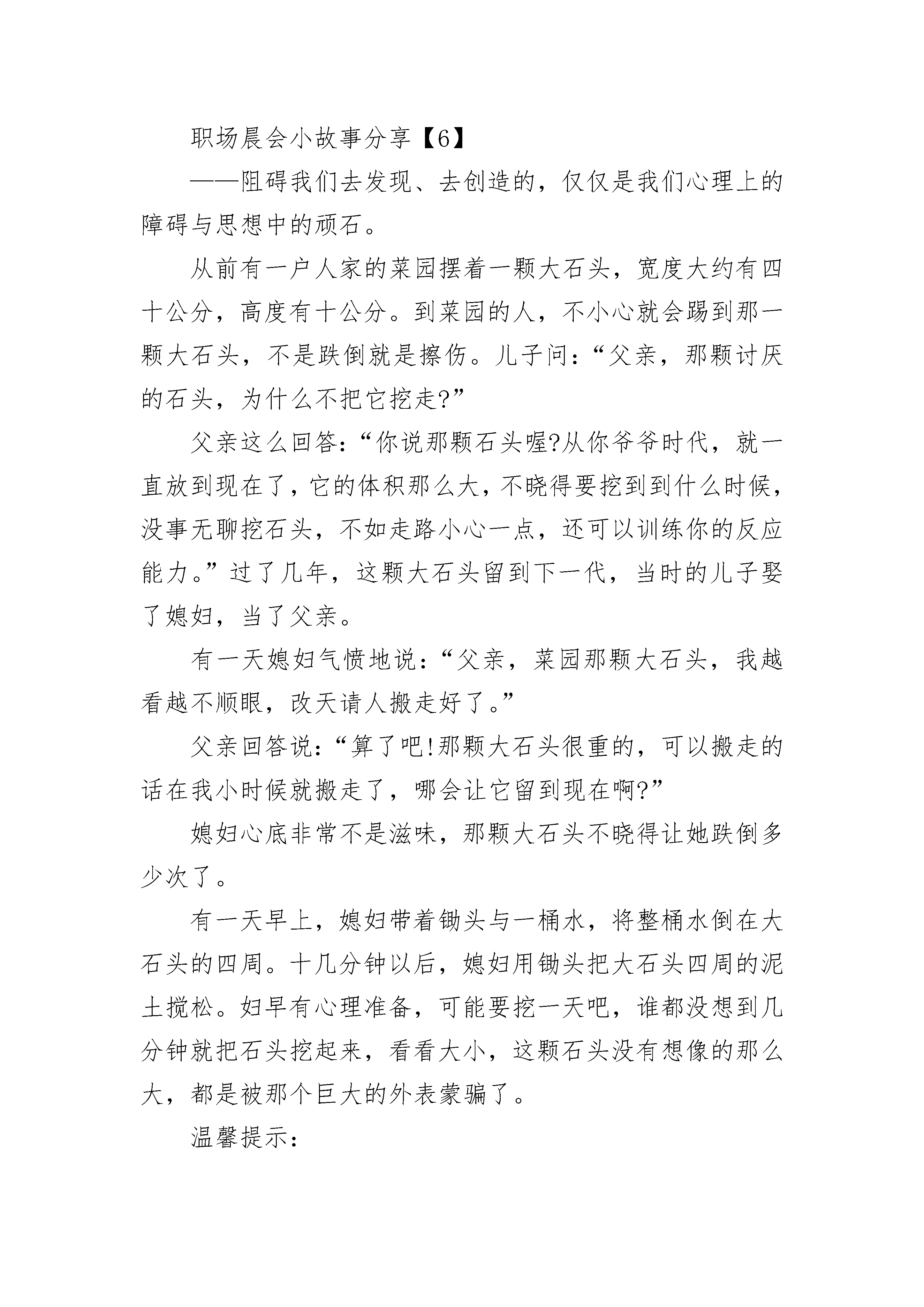 职场晨会小故事分享【6】

——阻碍我们去发现、去创造的，仅仅是我们心理上的障碍与思想中的顽石。

从前有一户人家的菜园摆着一颗大石头，宽度大约有四十公分，高度有十公分。到菜园的人，不小心就会踢到那一颗大石头，不是跌倒就是擦伤。儿子问：“父亲，那颗讨厌的石头，为什么不把它挖走?”

父亲这么回答：“你说那颗石头喔?从你爷爷时代，就一直放到现在了，它的体积那么大，不晓得要挖到到什么时候，没事无聊挖石头，不如走路小心一点，还可以训练你的反应能力。”过了几年，这颗大石头留到下一代，当时的儿子娶了媳妇，当了父亲。

有一天媳妇气愤地说：“父亲，菜园那颗大石头，我越看越不顺眼，改天请人搬走好了。”

父亲回答说：“算了吧!那颗大石头很重的，可以搬走的话在我小时候就搬走了，哪会让它留到现在啊?”

媳妇心底非常不是滋味，那颗大石头不晓得让她跌倒多少次了。

有一天早上，媳妇带着锄头与一桶水，将整桶水倒在大石头的四周。十几分钟以后，媳妇用锄头把大石头四周的泥土搅松。妇早有心理准备，可能要挖一天吧，谁都没想到几分钟就把石头挖起来，看看大小，这颗石头没有想像的那么大，都是被那个巨大的外表蒙骗了。

温馨提示：